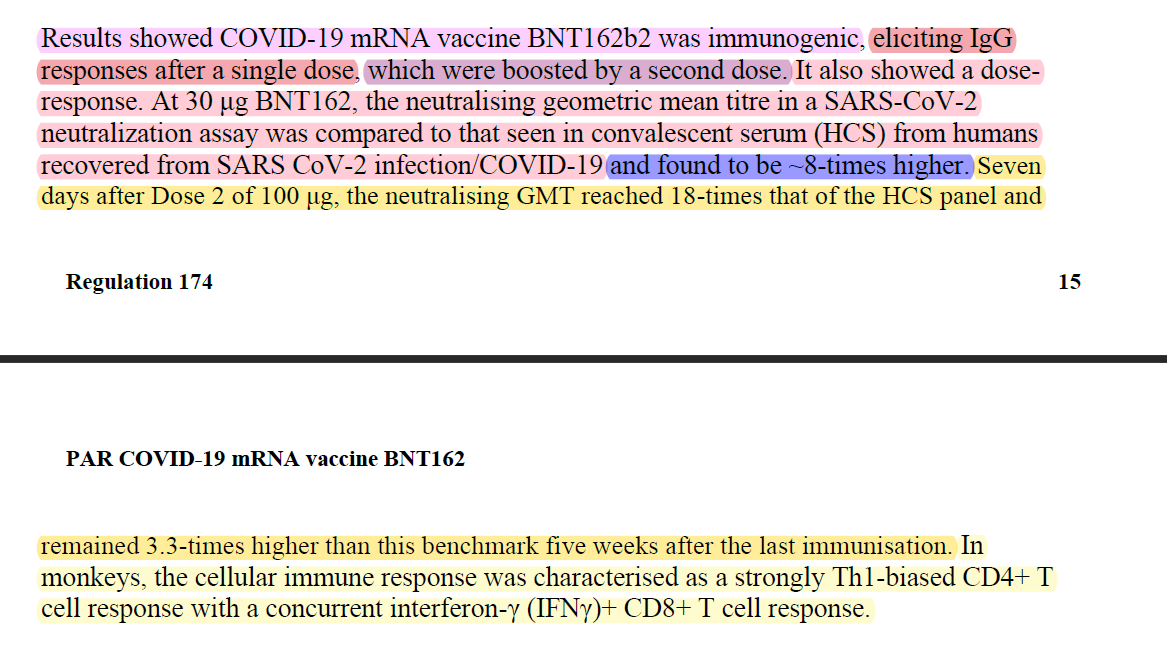 Results showed COVID-19 mRNA vaccine BNT162b2 was immunogenic, eliciting IgG responses after a single dose, which were boosted by a second dose. It also showed a dose-response. At 30 µg BNT162, the neutralising geometric mean titre in a SARS-CoV-2 neutralization assay was compared to that seen in convalescent serum (HCS) from humans recovered from SARS CoV-2 infection/COVID-19 and found to be ~8-times higher. Seven days after Dose 2 of 100 µg, the neutralising GMT reached 18-times that of the HCS panel and

Regulation 174

15

PAR COVID-19 mRNA vaccine BNT162

remained 3.3-times higher than this benchmark five weeks after the last immunisation. In monkeys, the cellular immune response was characterised as a strongly Th1-biased CD4+ T cell response with a concurrent interferon-γ (IFNγ)+ CD8+ T cell response.